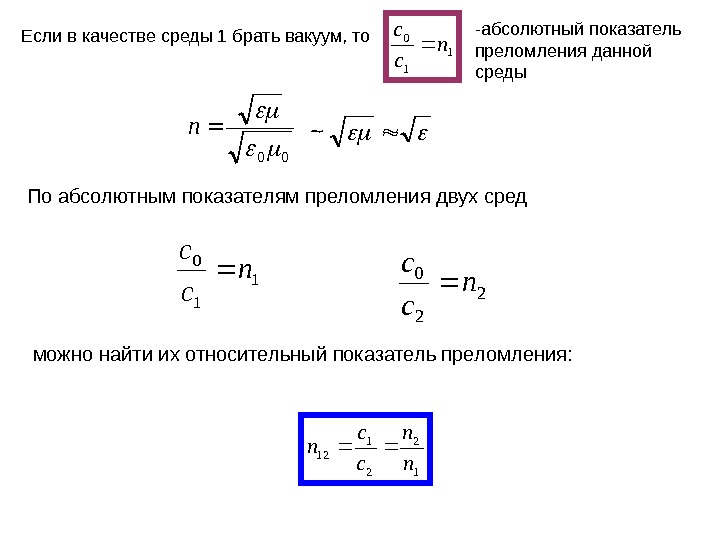 Если в качестве среды 1 брать вакуум, то $\frac{c_0}{c_1} = n_1$ -абсолютный показатель преломления данной среды

$n = \frac{\sqrt{\varepsilon\mu}}{\sqrt{\varepsilon_0\mu_0}} \sim \sqrt{\varepsilon\mu} \approx \sqrt{\varepsilon}$

По абсолютным показателям преломления двух сред

$\frac{c_0}{c_1} = n_1$ $\frac{c_0}{c_2} = n_2$

можно найти их относительный показатель преломления:

$n_{12} = \frac{c_1}{c_2} = \frac{n_2}{n_1}$